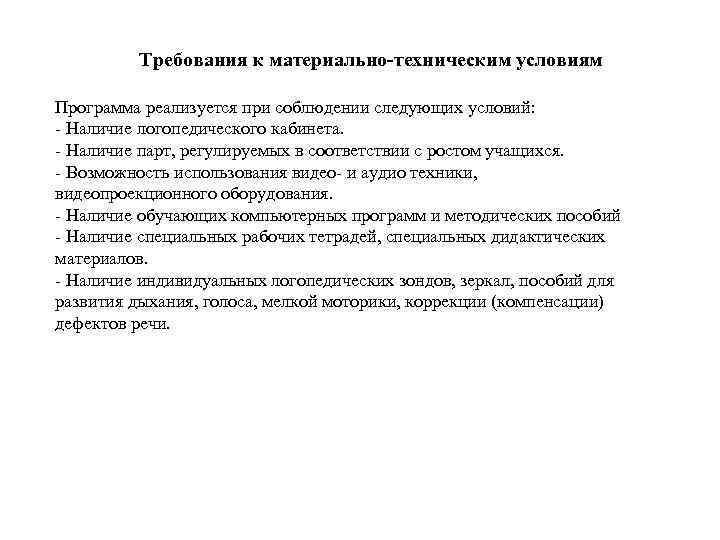 Требования к материально-техническим условиям

Программа реализуется при соблюдении следующих условий:
- Наличие логопедического кабинета.
- Наличие парт, регулируемых в соответствии с ростом учащихся.
- Возможность использования видео- и аудио техники, видеопроекционного оборудования.
- Наличие обучающих компьютерных программ и методических пособий
- Наличие специальных рабочих тетрадей, специальных дидактических материалов.
- Наличие индивидуальных логопедических зондов, зеркал, пособий для развития дыхания, голоса, мелкой моторики, коррекции (компенсации) дефектов речи.